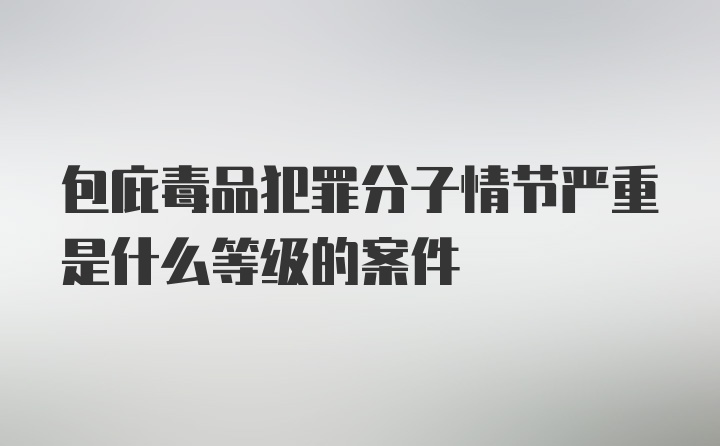 包庇毒品犯罪分子情节严重是什么等级的案件